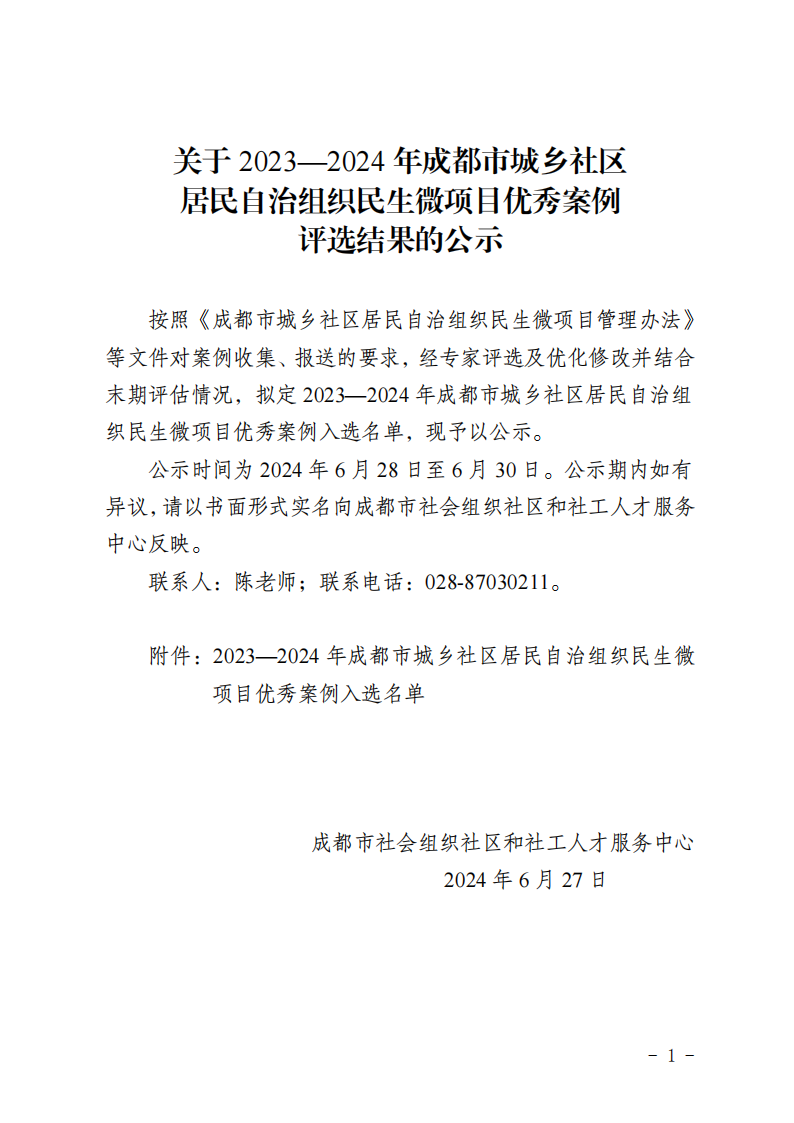 关于 2023—2024 年成都市城乡社区居民自治组织民生微项目优秀案例评选结果的公示

按照《成都市城乡社区居民自治组织民生微项目管理办法》等文件对案例收集、报送的要求，经专家评选及优化修改并结合末期评估情况，拟定 2023—2024 年成都市城乡社区居民自治组织民生微项目优秀案例入选名单，现予以公示。

公示时间为 2024 年 6 月 28 日至 6 月 30 日。公示期内如有异议，请以书面形式实名向成都市社会组织社区和社工人才服务中心反映。

联系人：陈老师；联系电话：028-87030211。

附件：2023—2024 年成都市城乡社区居民自治组织民生微项目优秀案例入选名单

成都市社会组织社区和社工人才服务中心
2024 年 6 月 27 日

－ 1 －